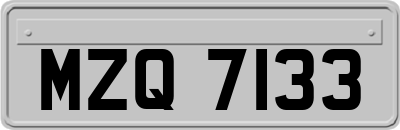 MZQ 7133